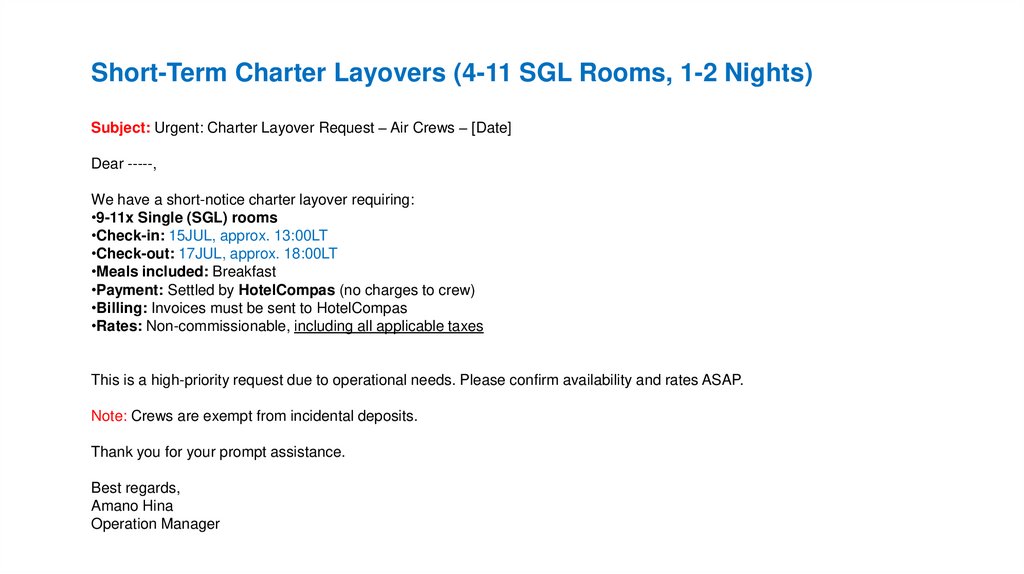 Short-Term Charter Layovers (4-11 SGL Rooms, 1-2 Nights)

Subject: Urgent: Charter Layover Request – Air Crews – [Date]

Dear -----,

We have a short-notice charter layover requiring:
•9-11x Single (SGL) rooms
•Check-in: 15JUL, approx. 13:00LT
•Check-out: 17JUL, approx. 18:00LT
•Meals included: Breakfast
•Payment: Settled by HotelCompas (no charges to crew)
•Billing: Invoices must be sent to HotelCompas
•Rates: Non-commissionable, including all applicable taxes

This is a high-priority request due to operational needs. Please confirm availability and rates ASAP.

Note: Crews are exempt from incidental deposits.

Thank you for your prompt assistance.

Best regards,
Amano Hina
Operation Manager